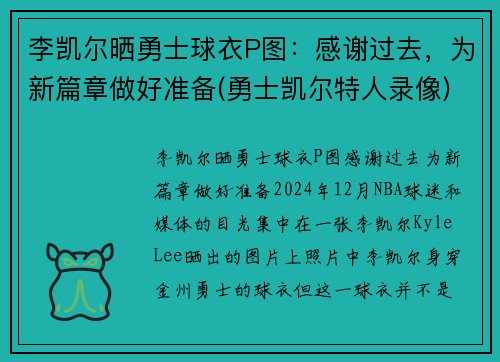 李凯尔晒勇士球衣P图：感谢过去，为新篇章做好准备(勇士凯尔特人录像)

李凯尔晒勇士球衣P图感谢过去为新篇章做好准备2024年12月NBA球迷和媒体的目光集中在一张李凯尔Kyle Lee晒出的图片上照片中李凯尔身穿金州勇士的球衣但这一球衣并不是